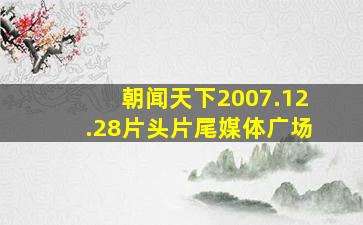 朝闻天下2007.12.28片头片尾媒体广场